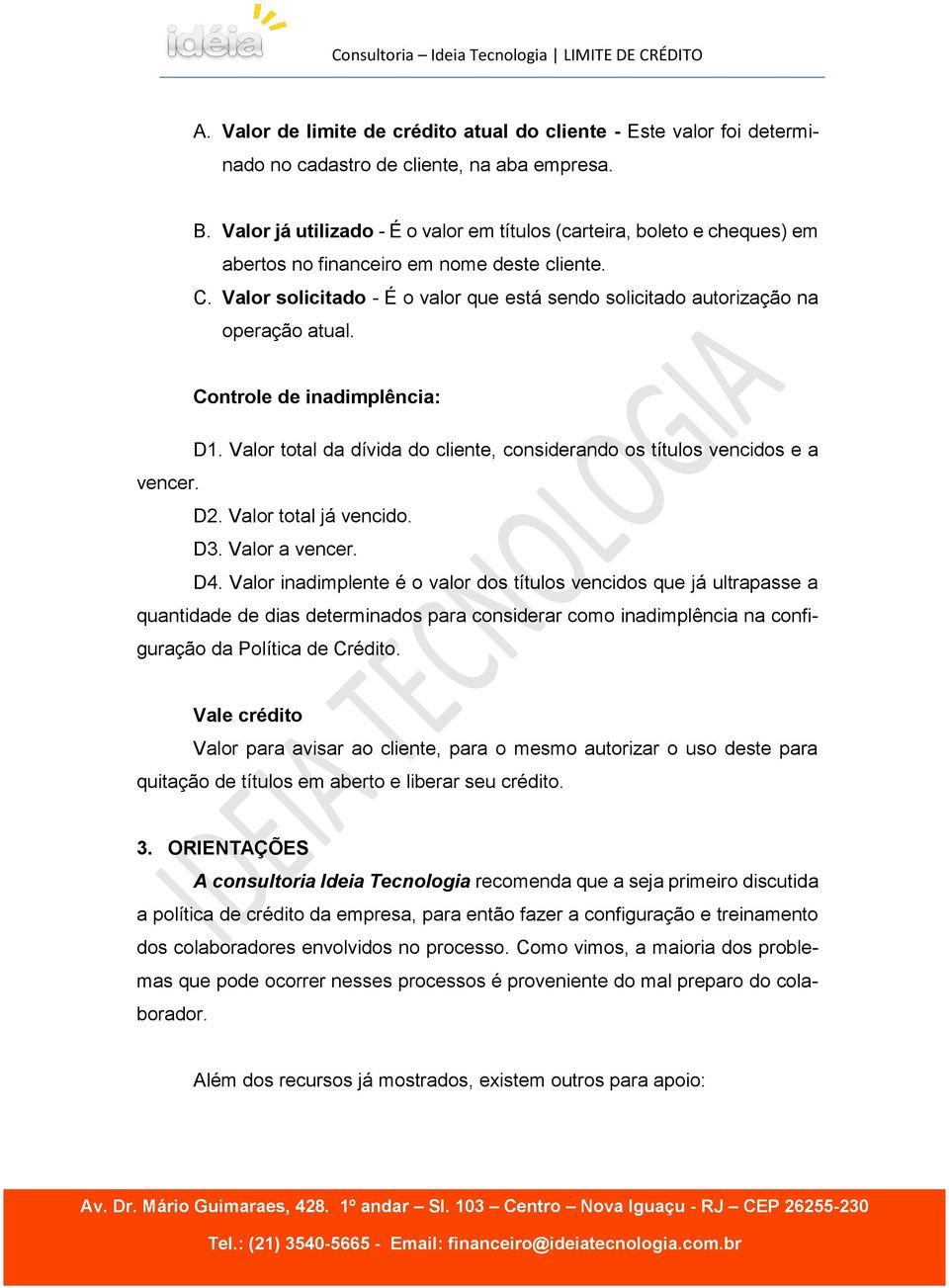 idéia

Consultoria – Ideia Tecnologia | LIMITE DE CRÉDITO

A. Valor de limite de crédito atual do cliente - Este valor foi determinado no cadastro de cliente, na aba empresa.

B. Valor já utilizado - É o valor em títulos (carteira, boleto e cheques) em abertos no financeiro em nome deste cliente.

C. Valor solicitado - É o valor que está sendo solicitado autorização na operação atual.

Controle de inadimplência:

D1. Valor total da dívida do cliente, considerando os títulos vencidos e a vencer.

D2. Valor total já vencido.

D3. Valor a vencer.

D4. Valor inadimplente é o valor dos títulos vencidos que já ultrapasse a quantidade de dias determinados para considerar como inadimplência na configuração da Política de Crédito.

Vale crédito

Valor para avisar ao cliente, para o mesmo autorizar o uso deste para quitação de títulos em aberto e liberar seu crédito.

3. ORIENTAÇÕES

A consultoria Ideia Tecnologia recomenda que a seja primeiro discutida a política de crédito da empresa, para então fazer a configuração e treinamento dos colaboradores envolvidos no processo. Como vimos, a maioria dos problemas que pode ocorrer nesses processos é proveniente do mal preparo do colaborador.

Além dos recursos já mostrados, existem outros para apoio:

IDEIA TECNOLOGIA

Av. Dr. Mário Guimaraes, 428. 1º andar – Sl. 103 – Centro – Nova Iguaçu - RJ – CEP 26255-230

Tel.: (21) 3540-5665 - Email: financeiro@ideiatecnologia.com.br